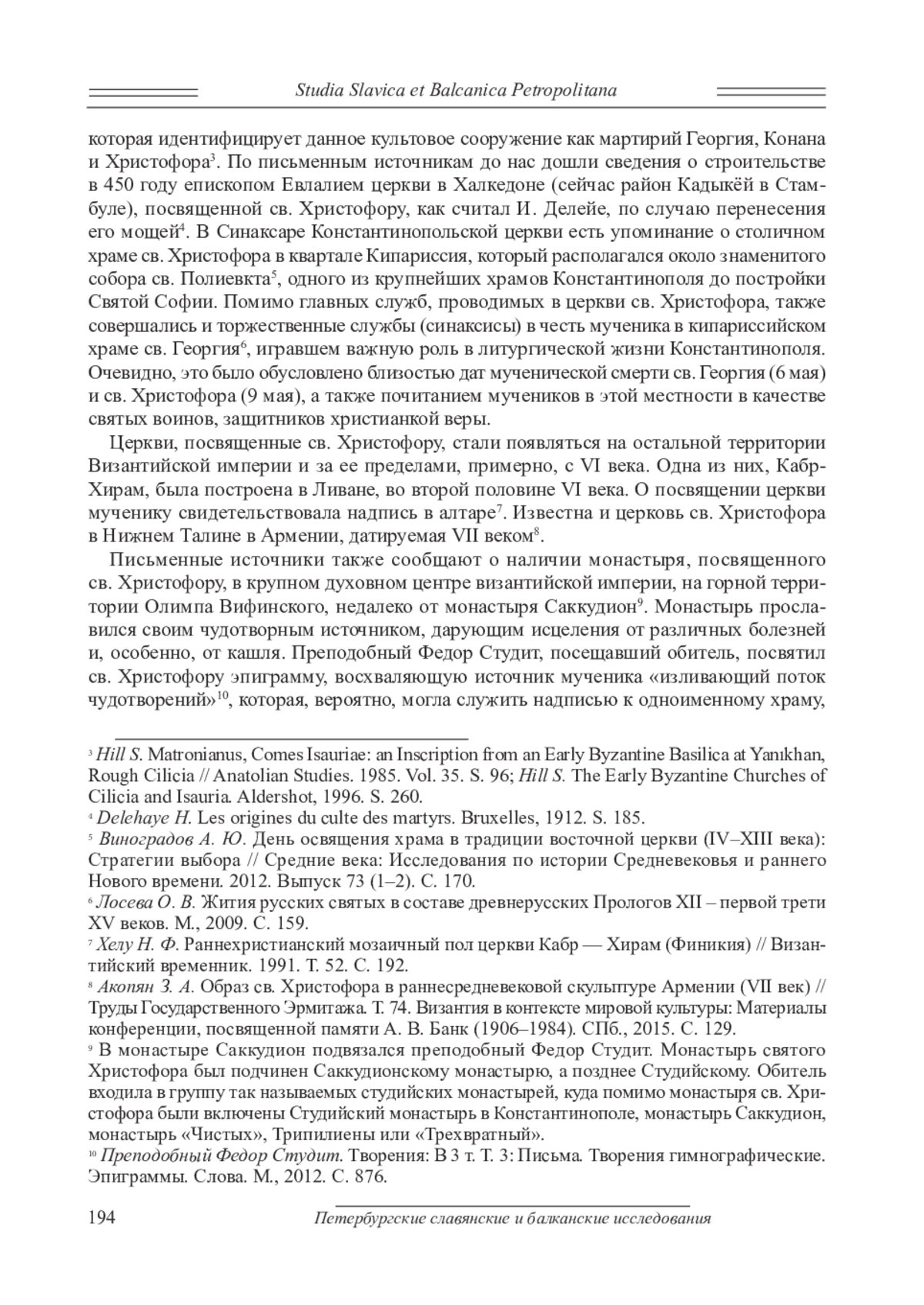 Studia Slavica et Balcanica Petropolitana

которая идентифицирует данное культовое сооружение как мартирий Георгия, Конана и Христофора$^3$. По письменным источникам до нас дошли сведения о строительстве в 450 году епископом Евлалием церкви в Халкедоне (сейчас район Кадыкёй в Стамбуле), посвященной св. Христофору, как считал И. Делейе, по случаю перенесения его мощей$^4$. В Синаксаре Константинопольской церкви есть упоминание о столичном храме св. Христофора в квартале Кипариссия, который располагался около знаменитого собора св. Полиевкта$^5$, одного из крупнейших храмов Константинополя до постройки Святой Софии. Помимо главных служб, проводимых в церкви св. Христофора, также совершались и торжественные службы (синаксисы) в честь мученика в кипариссийском храме св. Георгия$^6$, игравшем важную роль в литургической жизни Константинополя. Очевидно, это было обусловлено близостью дат мученической смерти св. Георгия (6 мая) и св. Христофора (9 мая), а также почитанием мучеников в этой местности в качестве святых воинов, защитников христианкой веры.

Церкви, посвященные св. Христофору, стали появляться на остальной территории Византийской империи и за ее пределами, примерно, с VI века. Одна из них, Кабр-Хирам, была построена в Ливане, во второй половине VI века. О посвящении церкви мученику свидетельствовала надпись в алтаре$^7$. Известна и церковь св. Христофора в Нижнем Талине в Армении, датируемая VII веком$^8$.

Письменные источники также сообщают о наличии монастыря, посвященного св. Христофору, в крупном духовном центре византийской империи, на горной территории Олимпа Вифинского, недалеко от монастыря Саккудион$^9$. Монастырь прославился своим чудотворным источником, дарующим исцеления от различных болезней и, особенно, от кашля. Преподобный Федор Студит, посещавший обитель, посвятил св. Христофору эпиграмму, восхваляющую источник мученика «изливающий поток чудотворений»$^{10}$, которая, вероятно, могла служить надписью к одноименному храму,

$^3$ Hill S. Matronianus, Comes Isauriae: an Inscription from an Early Byzantine Basilica at Yanıkhan, Rough Cilicia // Anatolian Studies. 1985. Vol. 35. S. 96; Hill S. The Early Byzantine Churches of Cilicia and Isauria. Aldershot, 1996. S. 260.
$^4$ Delehaye H. Les origines du culte des martyrs. Bruxelles, 1912. S. 185.
$^5$ Виноградов А. Ю. День освящения храма в традиции восточной церкви (IV–XIII века): Стратегии выбора // Средние века: Исследования по истории Средневековья и раннего Нового времени. 2012. Выпуск 73 (1–2). С. 170.
$^6$ Лосева О. В. Жития русских святых в составе древнерусских Прологов XII – первой трети XV веков. М., 2009. С. 159.
$^7$ Хелу Н. Ф. Раннехристианский мозаичный пол церкви Кабр — Хирам (Финикия) // Византийский временник. 1991. Т. 52. С. 192.
$^8$ Акопян З. А. Образ св. Христофора в раннесредневековой скульптуре Армении (VII век) // Труды Государственного Эрмитажа. Т. 74. Византия в контексте мировой культуры: Материалы конференции, посвященной памяти А. В. Банк (1906–1984). СПб., 2015. С. 129.
$^9$ В монастыре Саккудион подвязался преподобный Федор Студит. Монастырь святого Христофора был подчинен Саккудионскому монастырю, а позднее Студийскому. Обитель входила в группу так называемых студийских монастырей, куда помимо монастыря св. Христофора были включены Студийский монастырь в Константинополе, монастырь Саккудион, монастырь «Чистых», Трипилиены или «Трехвратный».
$^{10}$ Преподобный Федор Студит. Творения: В 3 т. Т. 3: Письма. Творения гимнографические. Эпиграммы. Слова. М., 2012. С. 876.

194 Петербургские славянские и балканские исследования